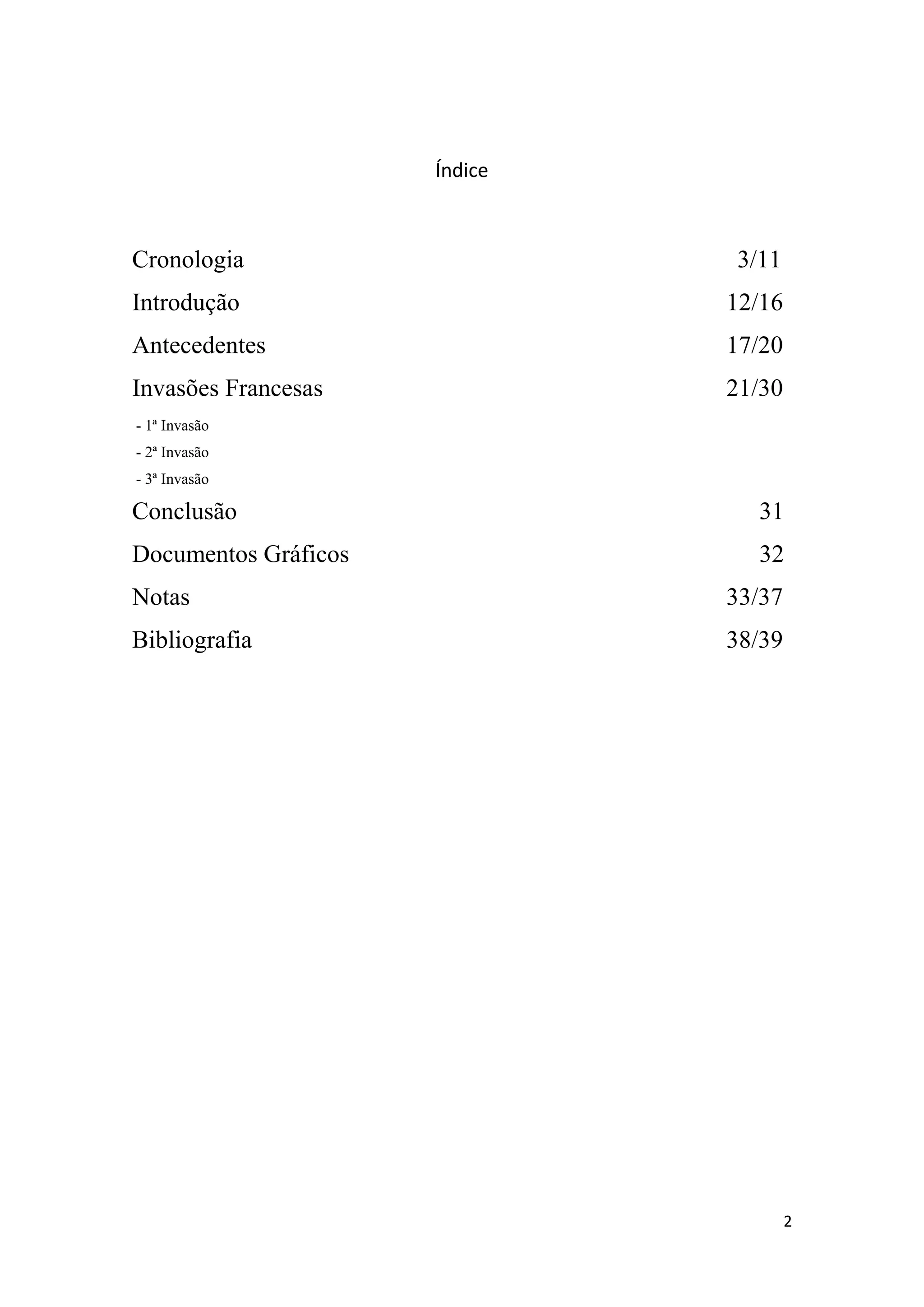 Índice

Cronologia 3/11

Introdução 12/16

Antecedentes 17/20

Invasões Francesas 21/30

- 1ª Invasão

- 2ª Invasão

- 3ª Invasão

Conclusão 31

Documentos Gráficos 32

Notas 33/37

Bibliografia 38/39

2